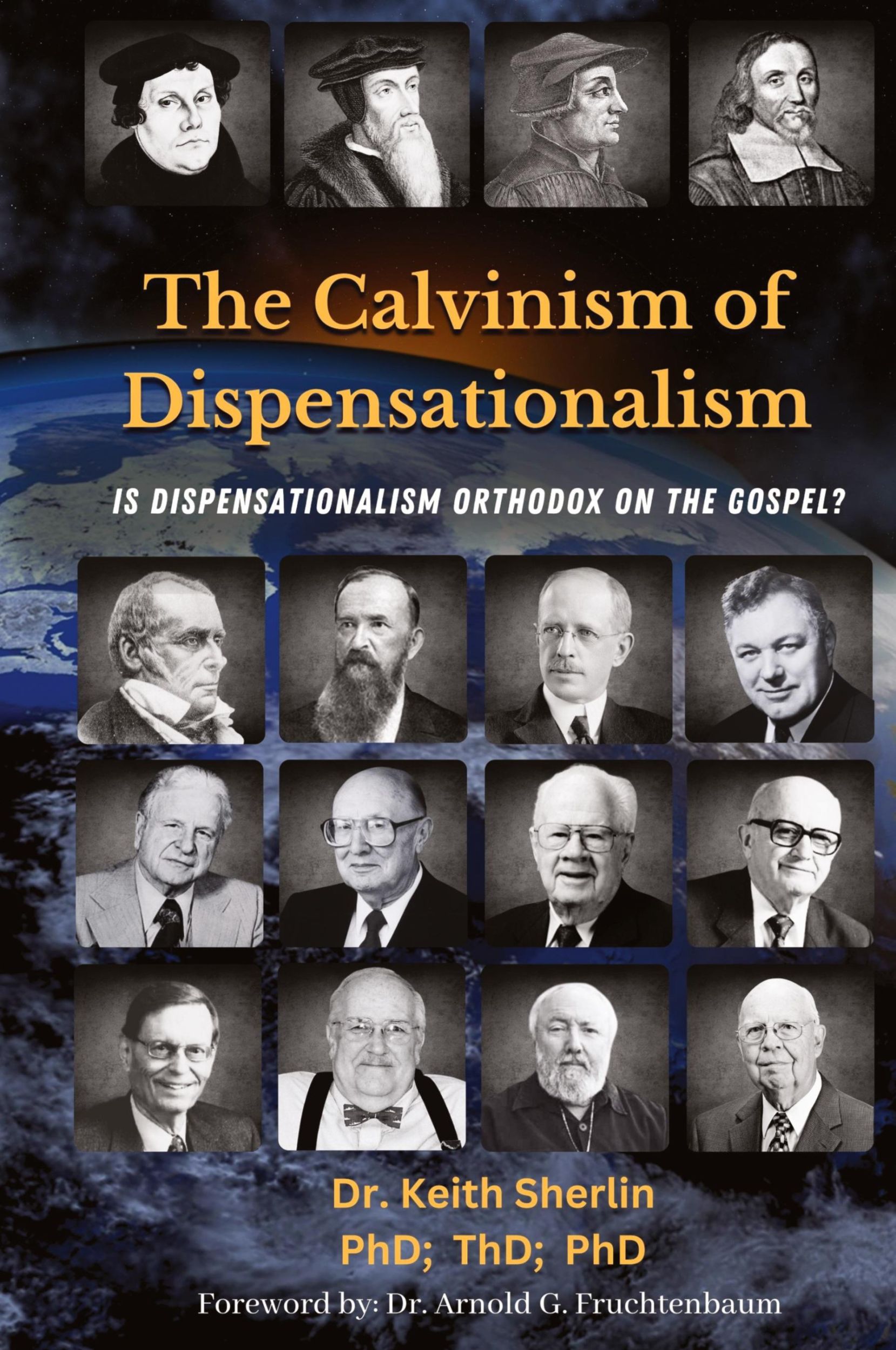 The Calvinism of Dispensationalism

IS DISPENSATIONALISM ORTHODOX ON THE GOSPEL?

Dr. Keith Sherlin
PhD; ThD; PhD

Foreword by: Dr. Arnold G. Fruchtenbaum